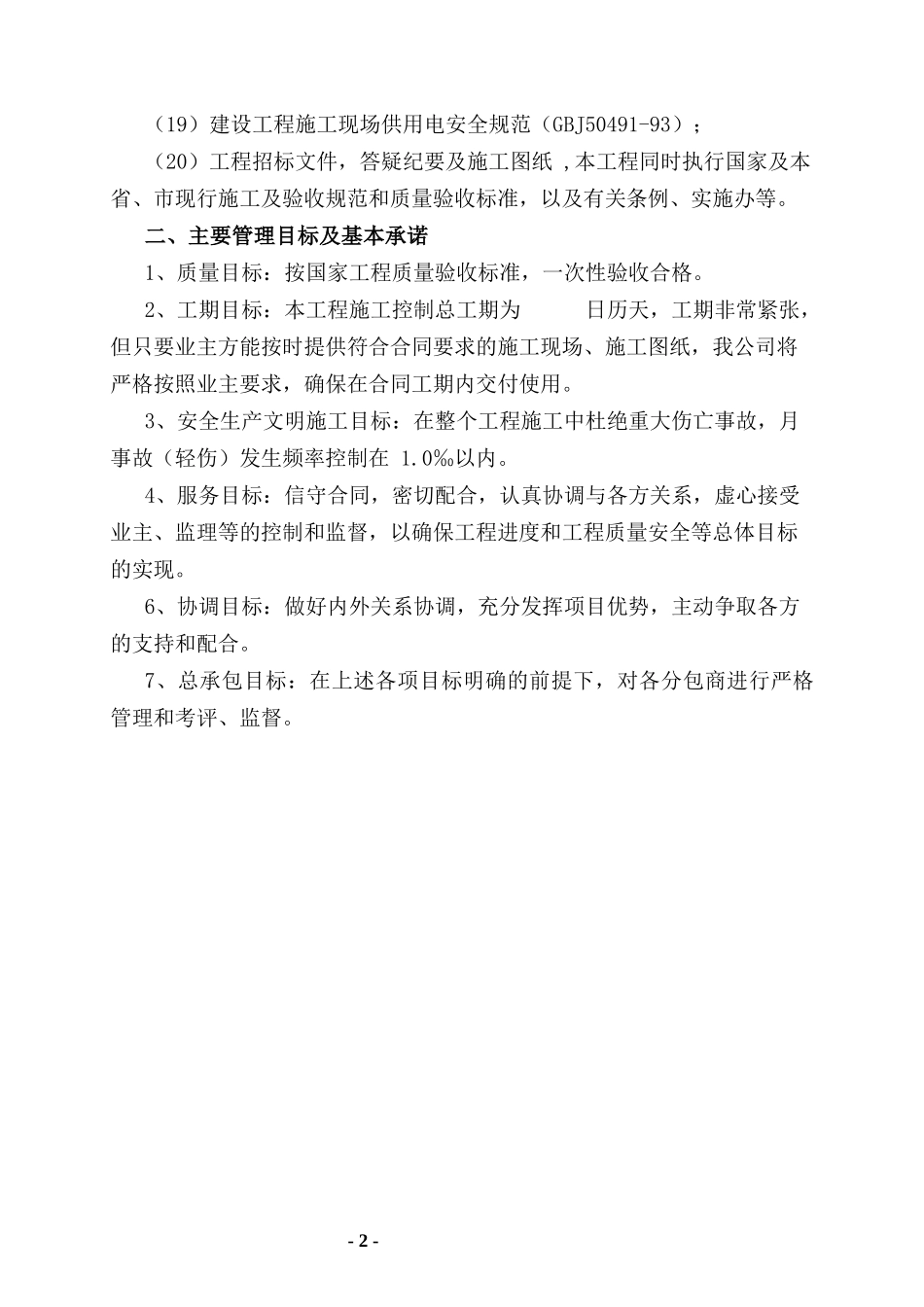 （19）建设工程施工现场供用电安全规范（GBJ50491-93）；

（20）工程招标文件，答疑纪要及施工图纸 ,本工程同时执行国家及本省、市现行施工及验收规范和质量验收标准，以及有关条例、实施办等。

二、主要管理目标及基本承诺

1、质量目标：按国家工程质量验收标准，一次性验收合格。

2、工期目标：本工程施工控制总工期为　　日历天，工期非常紧张，但只要业主方能按时提供符合合同要求的施工现场、施工图纸，我公司将严格按照业主要求，确保在合同工期内交付使用。

3、安全生产文明施工目标：在整个工程施工中杜绝重大伤亡事故，月事故（轻伤）发生频率控制在 1.0‰以内。

4、服务目标：信守合同，密切配合，认真协调与各方关系，虚心接受业主、监理等的控制和监督，以确保工程进度和工程质量安全等总体目标的实现。

6、协调目标：做好内外关系协调，充分发挥项目优势，主动争取各方的支持和配合。

7、总承包目标：在上述各项目标明确的前提下，对各分包商进行严格管理和考评、监督。

- 2 -